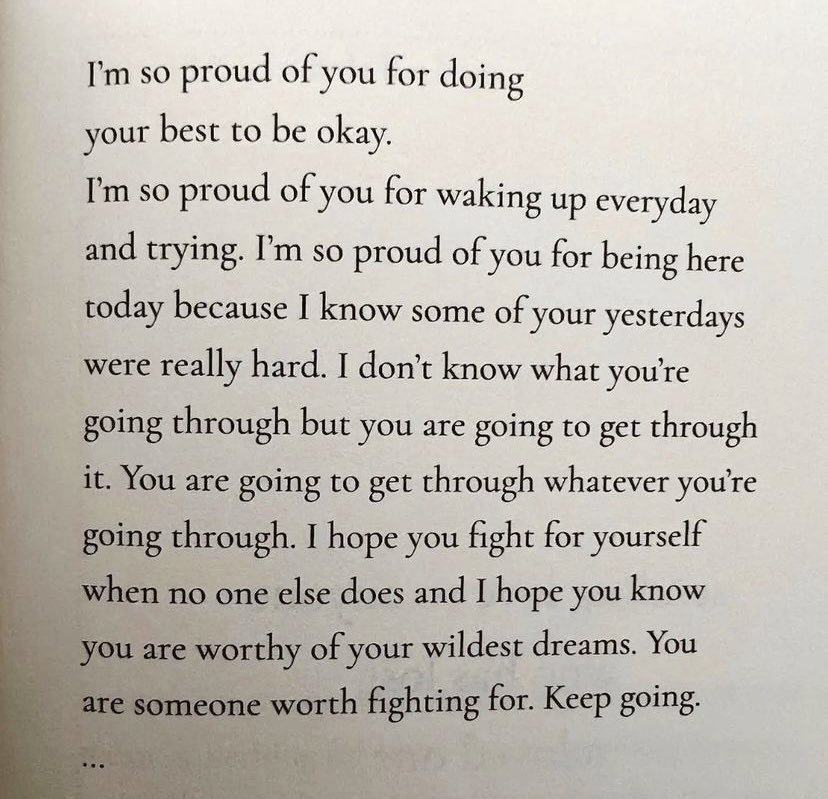 I'm so proud of you for doing your best to be okay. I'm so proud of you for waking up everyday and trying. I'm so proud of you for being here today because I know some of your yesterdays were really hard. I don't know what you're going through but you are going to get through it. You are going to get through whatever you're going through. I hope you fight for yourself when no one else does and I hope you know you are worthy of your wildest dreams. You are someone worth fighting for. Keep going.

...